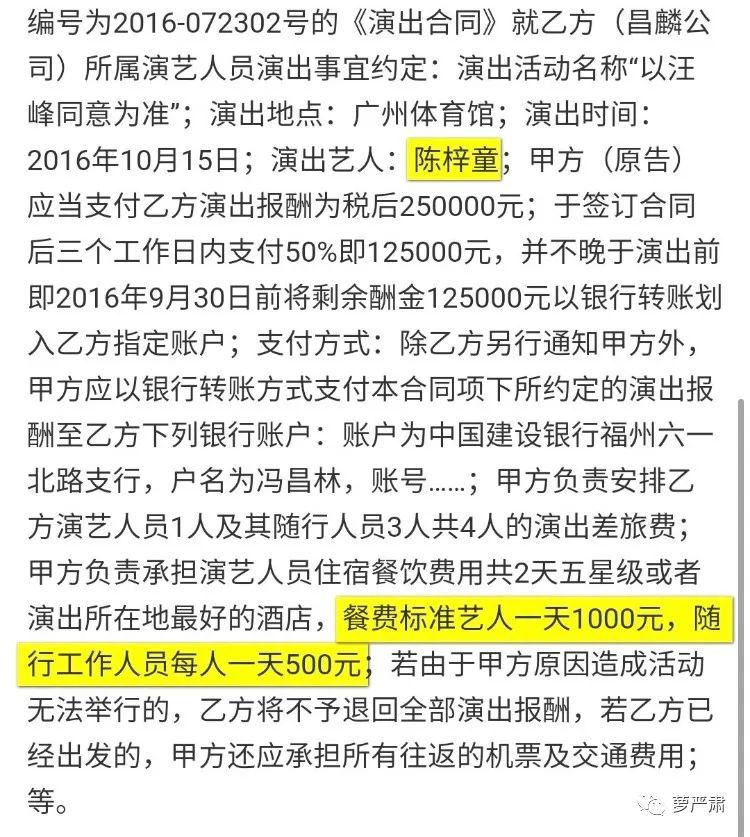 编号为2016-072302号的《演出合同》就乙方（昌麟公司）所属演艺人员演出事宜约定：演出活动名称“以汪峰同意为准”；演出地点：广州体育馆；演出时间：2016年10月15日；演出艺人：陈梓童；甲方（原告）应当支付乙方演出报酬为税后250000元；于签订合同后三个工作日内支付50%即125000元，并不晚于演出前即2016年9月30日前将剩余酬金125000元以银行转账划入乙方指定账户；支付方式：除乙方另行通知甲方外，甲方应以银行转账方式支付本合同项下所约定的演出报酬至乙方下列银行账户：账户为中国建设银行福州六一北路支行，户名为冯昌林，账号……；甲方负责安排乙方演艺人员1人及其随行人员3人共4人的演出差旅费；甲方负责承担演艺人员住宿餐饮费用共2天五星级或者演出所在地最好的酒店，餐费标准艺人一天1000元，随行工作人员每人一天500元；若由于甲方原因造成活动无法举行的，乙方将不予退回全部演出报酬，若乙方已经出发的，甲方还应承担所有往返的机票及交通费用；等。

萝严肃